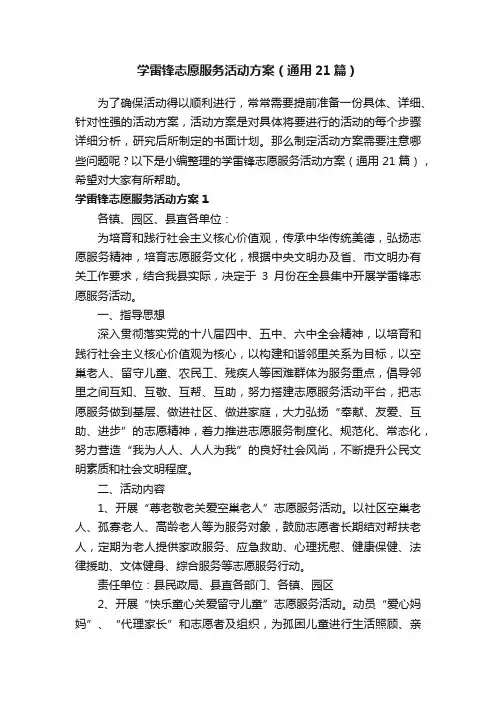 学雷锋志愿服务活动方案（通用21篇）

为了确保活动得以顺利进行，常常需要提前准备一份具体、详细、针对性强的活动方案，活动方案是对具体将要进行的活动的每个步骤详细分析，研究后所制定的书面计划。那么制定活动方案需要注意哪些问题呢？以下是小编整理的学雷锋志愿服务活动方案（通用21篇），希望对大家有所帮助。

学雷锋志愿服务活动方案1

各镇、园区、县直各单位：

为培育和践行社会主义核心价值观，传承中华传统美德，弘扬志愿服务精神，培育志愿服务文化，根据中央文明办及省、市文明办有关工作要求，结合我县实际，决定于 3 月份在全县集中开展学雷锋志愿服务活动。

一、指导思想

深入贯彻落实党的十八届四中、五中、六中全会精神，以培育和践行社会主义核心价值观为核心，以构建和谐邻里关系为目标，以空巢老人、留守儿童、农民工、残疾人等困难群体为服务重点，倡导邻里之间互知、互敬、互帮、互助，努力搭建志愿服务活动平台，把志愿服务做到基层、做进社区、做进家庭，大力弘扬“奉献、友爱、互助、进步”的志愿精神，着力推进志愿服务制度化、规范化、常态化，努力营造“我为人人、人人为我”的良好社会风尚，不断提升公民文明素质和社会文明程度。

二、活动内容

1、开展“尊老敬老关爱空巢老人”志愿服务活动。以社区空巢老人、孤寡老人、高龄老人等为服务对象，鼓励志愿者长期结对帮扶老人，定期为老人提供家政服务、应急救助、心理抚慰、健康保健、法律援助、文体健身、综合服务等志愿服务行动。

责任单位：县民政局、县直各部门、各镇、园区

2、开展“快乐童心关爱留守儿童”志愿服务活动。动员“爱心妈妈”、“代理家长”和志愿者及组织，为孤困儿童进行生活照顾、亲